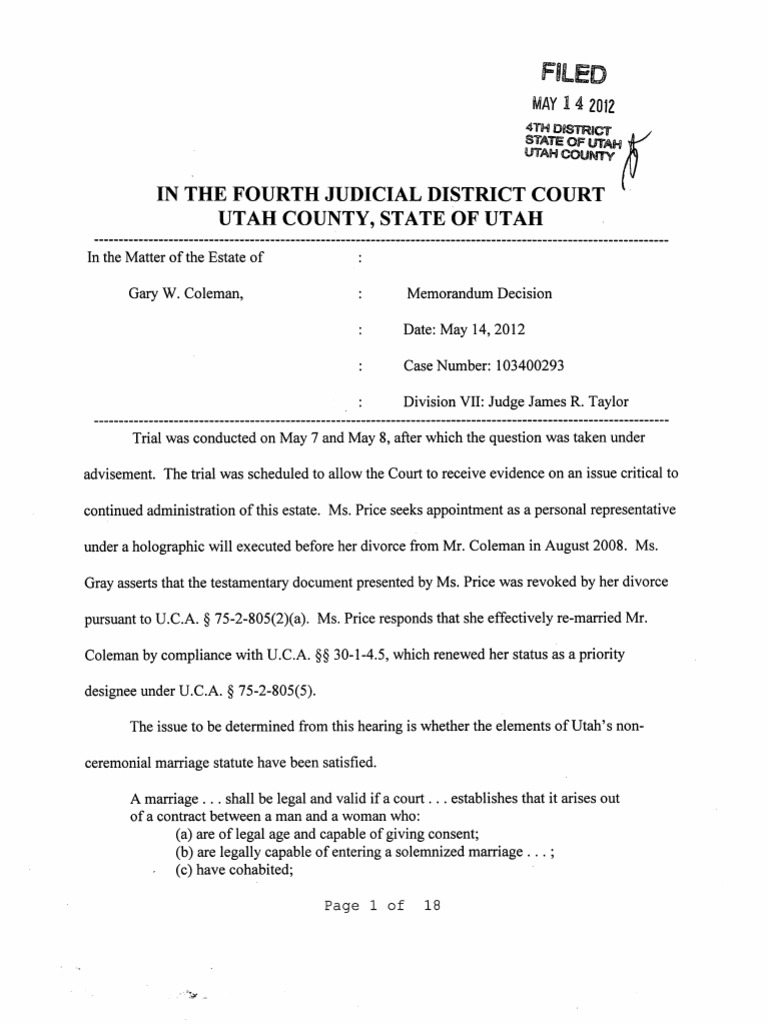 FILED
MAY 14 2012
4TH DISTRICT
STATE OF UTAH
UTAH COUNTY

IN THE FOURTH JUDICIAL DISTRICT COURT
UTAH COUNTY, STATE OF UTAH

In the Matter of the Estate of :

Gary W. Coleman, : Memorandum Decision

: Date: May 14, 2012

: Case Number: 103400293

: Division VII: Judge James R. Taylor

Trial was conducted on May 7 and May 8, after which the question was taken under advisement. The trial was scheduled to allow the Court to receive evidence on an issue critical to continued administration of this estate. Ms. Price seeks appointment as a personal representative under a holographic will executed before her divorce from Mr. Coleman in August 2008. Ms. Gray asserts that the testamentary document presented by Ms. Price was revoked by her divorce pursuant to U.C.A. § 75-2-805(2)(a). Ms. Price responds that she effectively re-married Mr. Coleman by compliance with U.C.A. §§ 30-1-4.5, which renewed her status as a priority designee under U.C.A. § 75-2-805(5).

The issue to be determined from this hearing is whether the elements of Utah's non-ceremonial marriage statute have been satisfied.

A marriage . . . shall be legal and valid if a court . . . establishes that it arises out of a contract between a man and a woman who:
(a) are of legal age and capable of giving consent;
(b) are legally capable of entering a solemnized marriage . . . ;
(c) have cohabited;

Page 1 of 18